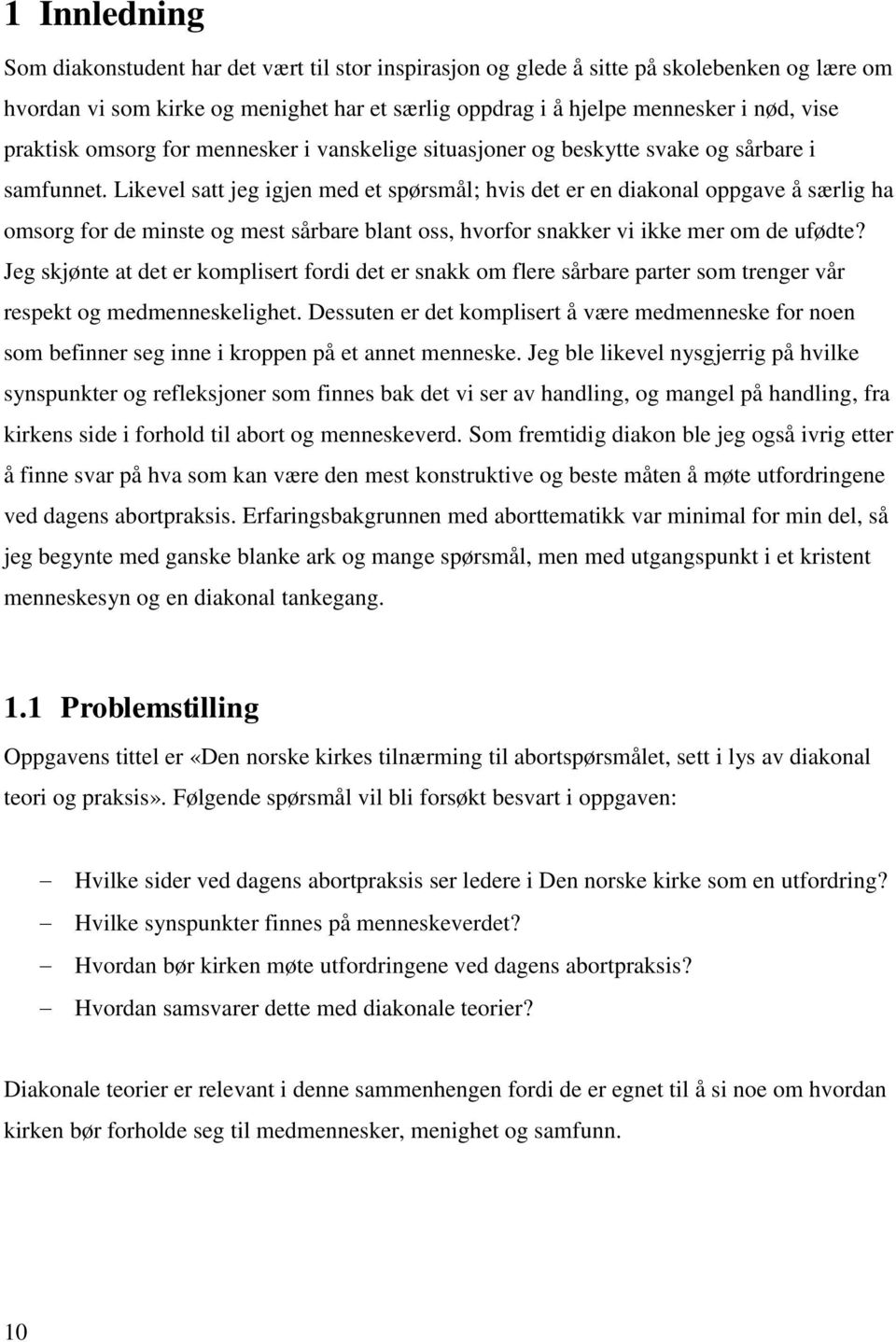 1 Innledning

Som diakonstudent har det vært til stor inspirasjon og glede å sitte på skolebenken og lære om hvordan vi som kirke og menighet har et særlig oppdrag i å hjelpe mennesker i nød, vise praktisk omsorg for mennesker i vanskelige situasjoner og beskytte svake og sårbare i samfunnet. Likevel satt jeg igjen med et spørsmål; hvis det er en diakonal oppgave å særlig ha omsorg for de minste og mest sårbare blant oss, hvorfor snakker vi ikke mer om de ufødte? Jeg skjønte at det er komplisert fordi det er snakk om flere sårbare parter som trenger vår respekt og medmenneskelighet. Dessuten er det komplisert å være medmenneske for noen som befinner seg inne i kroppen på et annet menneske. Jeg ble likevel nysgjerrig på hvilke synspunkter og refleksjoner som finnes bak det vi ser av handling, og mangel på handling, fra kirkens side i forhold til abort og menneskeverd. Som fremtidig diakon ble jeg også ivrig etter å finne svar på hva som kan være den mest konstruktive og beste måten å møte utfordringene ved dagens abortpraksis. Erfaringsbakgrunnen med aborttematikk var minimal for min del, så jeg begynte med ganske blanke ark og mange spørsmål, men med utgangspunkt i et kristent menneskesyn og en diakonal tankegang.

1.1 Problemstilling

Oppgavens tittel er «Den norske kirkes tilnærming til abortspørsmålet, sett i lys av diakonal teori og praksis». Følgende spørsmål vil bli forsøkt besvart i oppgaven:

– Hvilke sider ved dagens abortpraksis ser ledere i Den norske kirke som en utfordring?
– Hvilke synspunkter finnes på menneskeverdet?
– Hvordan bør kirken møte utfordringene ved dagens abortpraksis?
– Hvordan samsvarer dette med diakonale teorier?

Diakonale teorier er relevant i denne sammenhengen fordi de er egnet til å si noe om hvordan kirken bør forholde seg til medmennesker, menighet og samfunn.

10